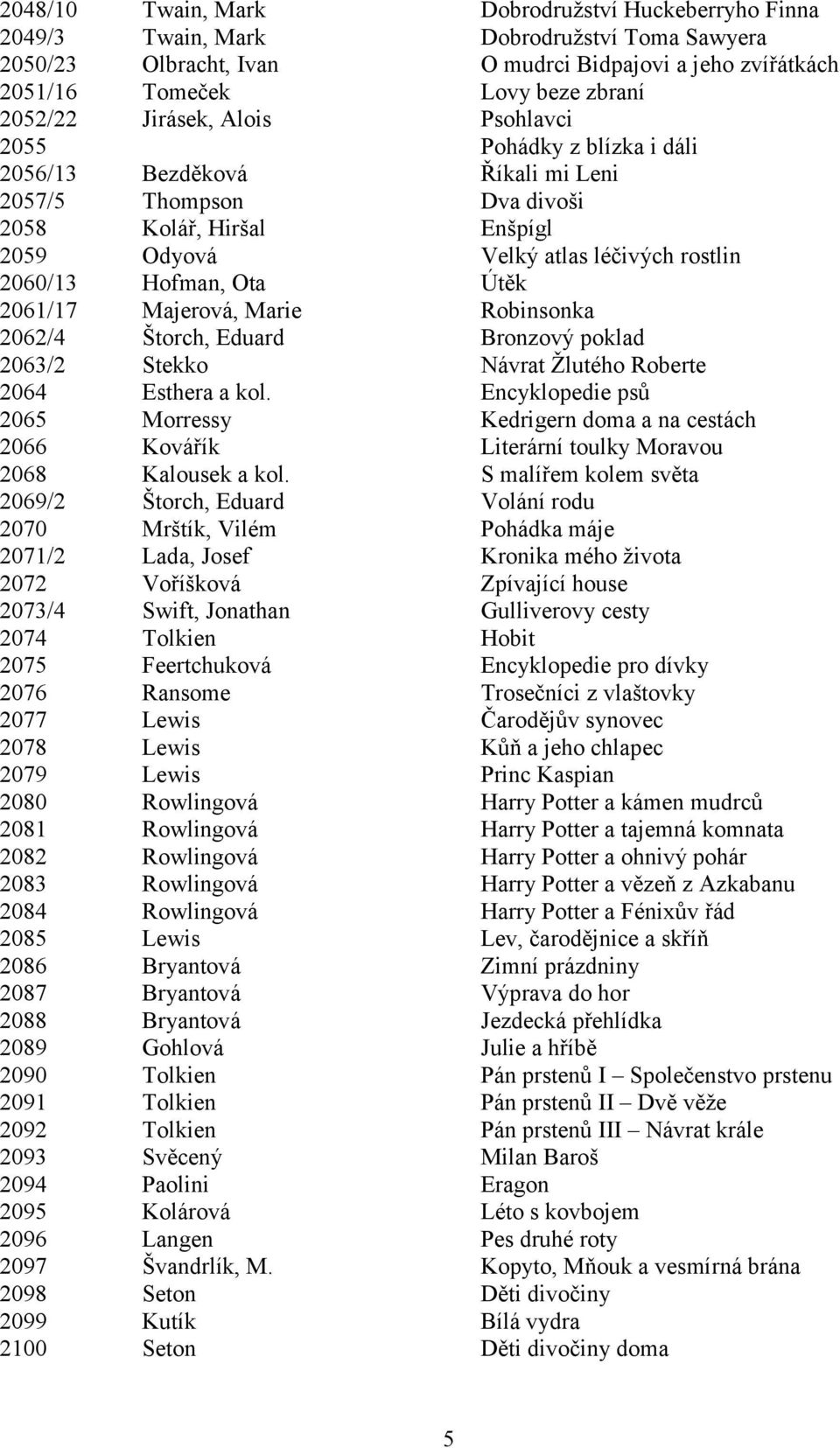 | | | |
|---|---|---|
| 2048/10 | Twain, Mark | Dobrodružství Huckeberryho Finna |
| 2049/3 | Twain, Mark | Dobrodružství Toma Sawyera |
| 2050/23 | Olbracht, Ivan | O mudrci Bidpajovi a jeho zvířátkách |
| 2051/16 | Tomeček | Lovy beze zbraní |
| 2052/22 | Jirásek, Alois | Psohlavci |
| 2055 | | Pohádky z blízka i dáli |
| 2056/13 | Bezděková | Říkali mi Leni |
| 2057/5 | Thompson | Dva divoši |
| 2058 | Kolář, Hiršal | Enšpígl |
| 2059 | Odyová | Velký atlas léčivých rostlin |
| 2060/13 | Hofman, Ota | Útěk |
| 2061/17 | Majerová, Marie | Robinsonka |
| 2062/4 | Štorch, Eduard | Bronzový poklad |
| 2063/2 | Stekko | Návrat Žlutého Roberte |
| 2064 | Esthera a kol. | Encyklopedie psů |
| 2065 | Morressy | Kedrigern doma a na cestách |
| 2066 | Kovářík | Literární toulky Moravou |
| 2068 | Kalousek a kol. | S malířem kolem světa |
| 2069/2 | Štorch, Eduard | Volání rodu |
| 2070 | Mrštík, Vilém | Pohádka máje |
| 2071/2 | Lada, Josef | Kronika mého života |
| 2072 | Voříšková | Zpívající house |
| 2073/4 | Swift, Jonathan | Gulliverovy cesty |
| 2074 | Tolkien | Hobit |
| 2075 | Feertchuková | Encyklopedie pro dívky |
| 2076 | Ransome | Trosečníci z vlaštovky |
| 2077 | Lewis | Čarodějův synovec |
| 2078 | Lewis | Kůň a jeho chlapec |
| 2079 | Lewis | Princ Kaspian |
| 2080 | Rowlingová | Harry Potter a kámen mudrců |
| 2081 | Rowlingová | Harry Potter a tajemná komnata |
| 2082 | Rowlingová | Harry Potter a ohnivý pohár |
| 2083 | Rowlingová | Harry Potter a vězeň z Azkabanu |
| 2084 | Rowlingová | Harry Potter a Fénixův řád |
| 2085 | Lewis | Lev, čarodějnice a skříň |
| 2086 | Bryantová | Zimní prázdniny |
| 2087 | Bryantová | Výprava do hor |
| 2088 | Bryantová | Jezdecká přehlídka |
| 2089 | Gohlová | Julie a hříbě |
| 2090 | Tolkien | Pán prstenů I – Společenstvo prstenu |
| 2091 | Tolkien | Pán prstenů II – Dvě věže |
| 2092 | Tolkien | Pán prstenů III – Návrat krále |
| 2093 | Svěcený | Milan Baroš |
| 2094 | Paolini | Eragon |
| 2095 | Kolárová | Léto s kovbojem |
| 2096 | Langen | Pes druhé roty |
| 2097 | Švandrlík, M. | Kopyto, Mňouk a vesmírná brána |
| 2098 | Seton | Děti divočiny |
| 2099 | Kutík | Bílá vydra |
| 2100 | Seton | Děti divočiny doma |

5